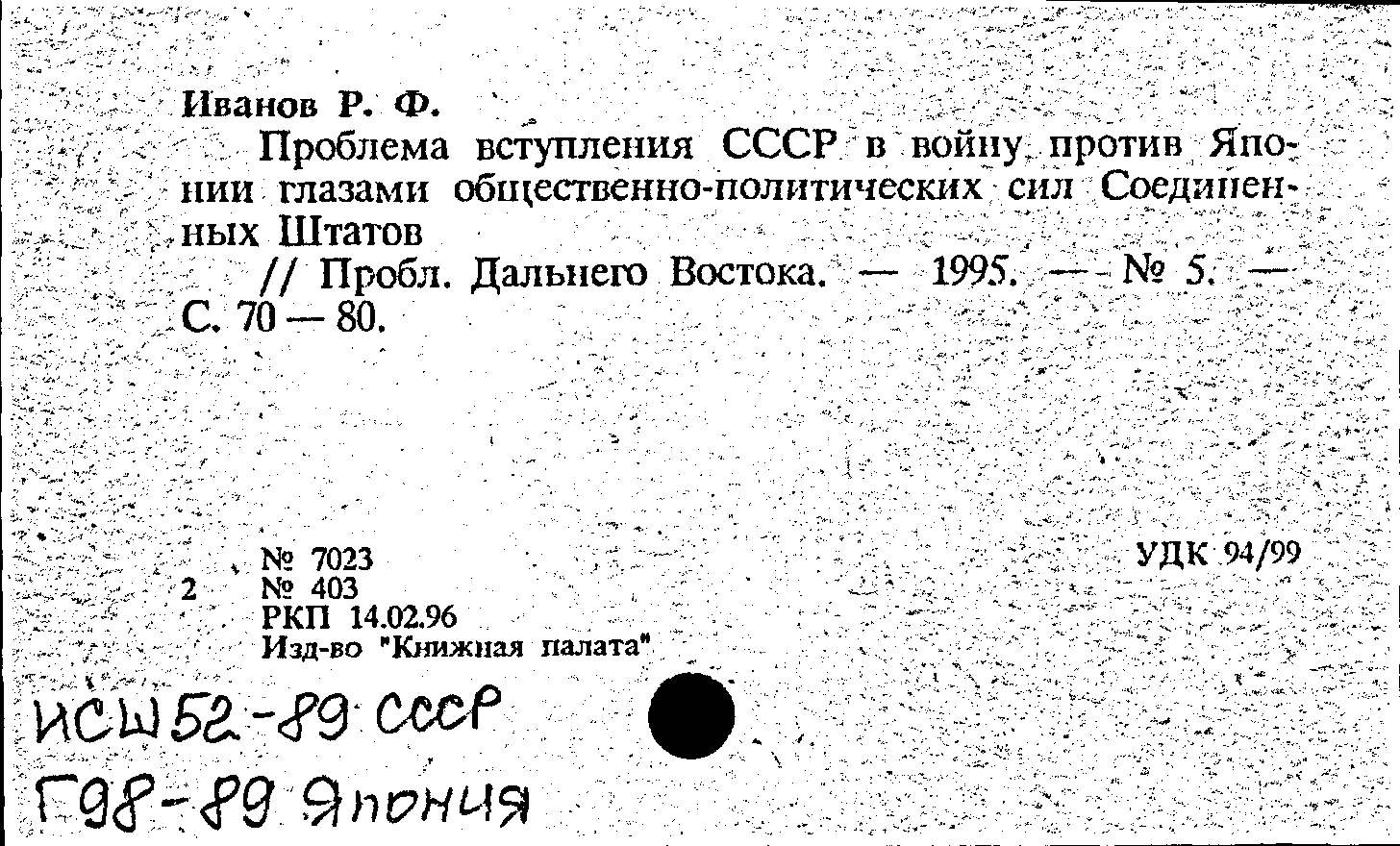 Иванов Р. Ф.

Проблема вступления СССР в войну против Японии глазами общественно-политических сил Соединенных Штатов

// Пробл. Дальнего Востока. — 1995. — № 5. — С. 70 — 80.

2 № 7023
№ 403
РКП 14.02.96
Изд-во "Книжная палата"

УДК 94/99

ИСШ52-89 СССР
Г98-89 Япония